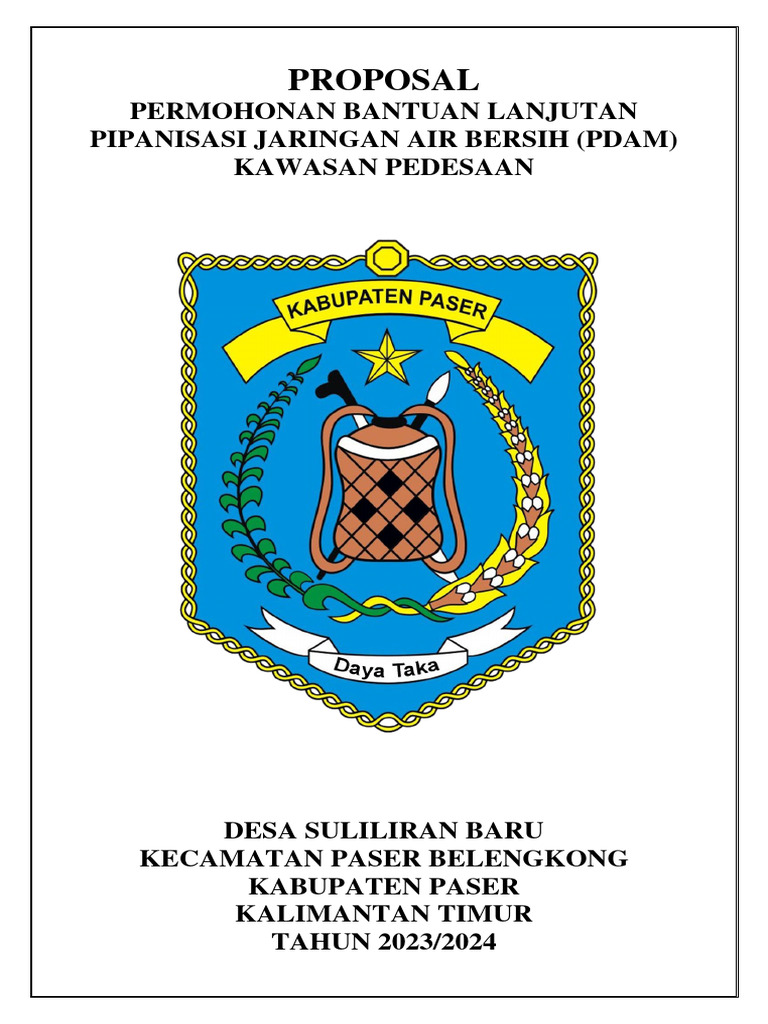 PROPOSAL
PERMOHONAN BANTUAN LANJUTAN
PIPANISASI JARINGAN AIR BERSIH (PDAM)
KAWASAN PEDESAAN

KABUPATEN PASER

Daya Taka

DESA SULILIRAN BARU
KECAMATAN PASER BELENGKONG
KABUPATEN PASER
KALIMANTAN TIMUR
TAHUN 2023/2024